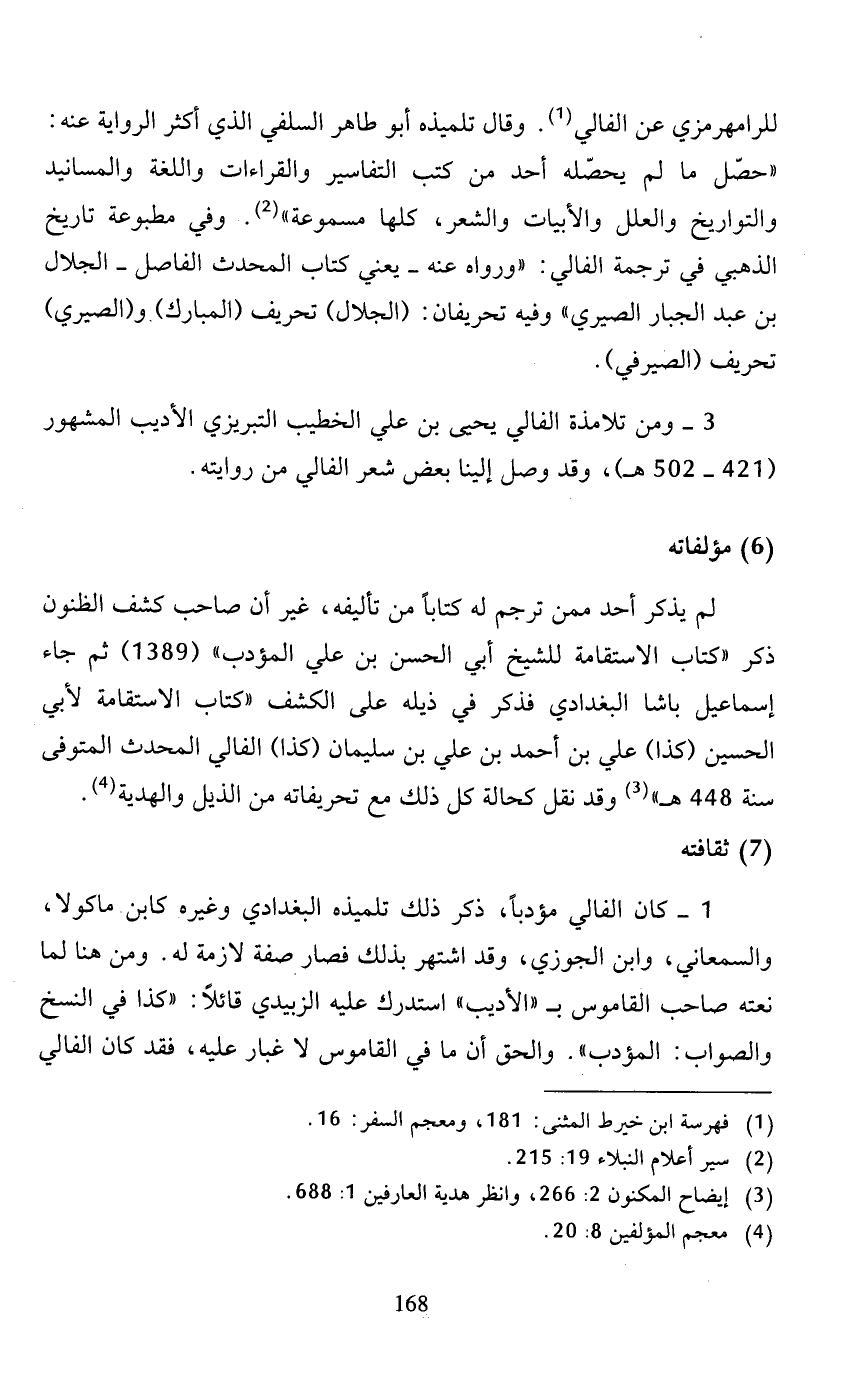 للرامهرمزي عن الفالي$^{(1)}$. وقال تلميذه أبو طاهر السلفي الذي أكثر الرواية عنه: «حصّل ما لم يحصّله أحد من كتب التفاسير والقراءات واللغة والمسانيد والتواريخ والعلل والأبيات والشعر، كلها مسموعة»$^{(2)}$. وفي مطبوعة تاريخ الذهبي في ترجمة الفالي: «ورواه عنه ـ يعني كتاب المحدث الفاصل ـ الجلال بن عبد الجبار الصيري» وفيه تحريفان: (الجلال) تحريف (المبارك) و(الصيري) تحريف (الصيرفي).

3 ـ ومن تلامذة الفالي يحيى بن علي الخطيب التبريزي الأديب المشهور (421 ـ 502 هـ)، وقد وصل إلينا بعض شعر الفالي من روايته.

(6) مؤلفاته

لم يذكر أحد ممن ترجم له كتاباً من تأليفه، غير أن صاحب كشف الظنون ذكر «كتاب الاستقامة للشيخ أبي الحسن بن علي المؤدب» (1389) ثم جاء إسماعيل باشا البغدادي فذكر في ذيله على الكشف «كتاب الاستقامة لأبي الحسين (كذا) علي بن أحمد بن علي بن سليمان (كذا) الفالي المحدث المتوفى سنة 448 هـ»$^{(3)}$ وقد نقل كحالة كل ذلك مع تحريفاته من الذيل والهدية$^{(4)}$.

(7) ثقافته

1 ـ كان الفالي مؤدباً، ذكر ذلك تلميذه البغدادي وغيره كابن ماكولا، والسمعاني، وابن الجوزي، وقد اشتهر بذلك فصار صفة لازمة له. ومن هنا لما نعته صاحب القاموس بـ «الأديب» استدرك عليه الزبيدي قائلاً: «كذا في النسخ والصواب: المؤدب». والحق أن ما في القاموس لا غبار عليه، فقد كان الفالي

(1) فهرسة ابن خيرط المثنى: 181، ومعجم السفر: 16.
(2) سير أعلام النبلاء 19: 215.
(3) إيضاح المكنون 2: 266، وانظر هدية العارفين 1: 688.
(4) معجم المؤلفين 8: 20.

168